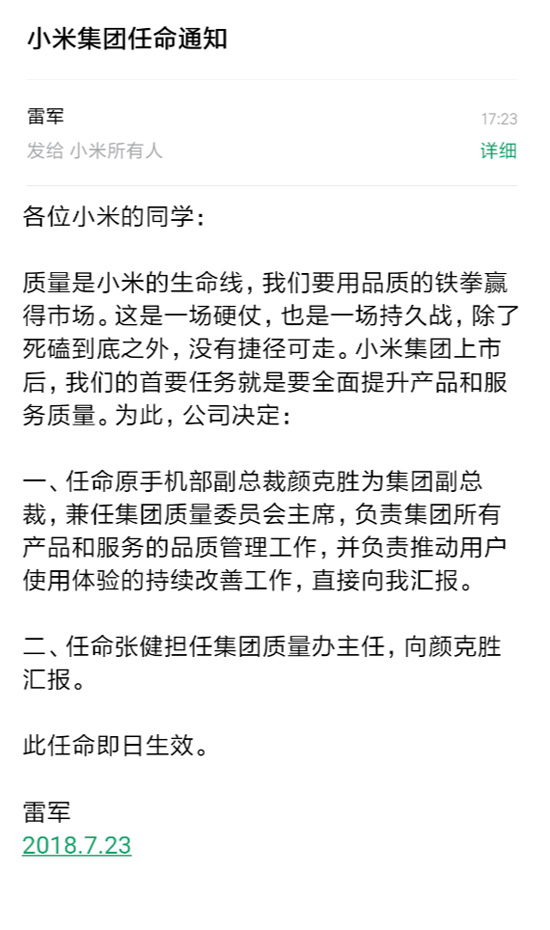 小米集团任命通知

雷军
17:23
发给 小米所有人
详细

各位小米的同学：

质量是小米的生命线，我们要用品质的铁拳赢得市场。这是一场硬仗，也是一场持久战，除了死磕到底之外，没有捷径可走。小米集团上市后，我们的首要任务就是要全面提升产品和服务质量。为此，公司决定：

一、任命原手机部副总裁颜克胜为集团副总裁，兼任集团质量委员会主席，负责集团所有产品和服务的品质管理工作，并负责推动用户使用体验的持续改善工作，直接向我汇报。

二、任命张健担任集团质量办主任，向颜克胜汇报。

此任命即日生效。

雷军
2018.7.23